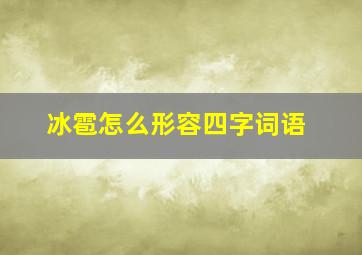 冰雹怎么形容四字词语